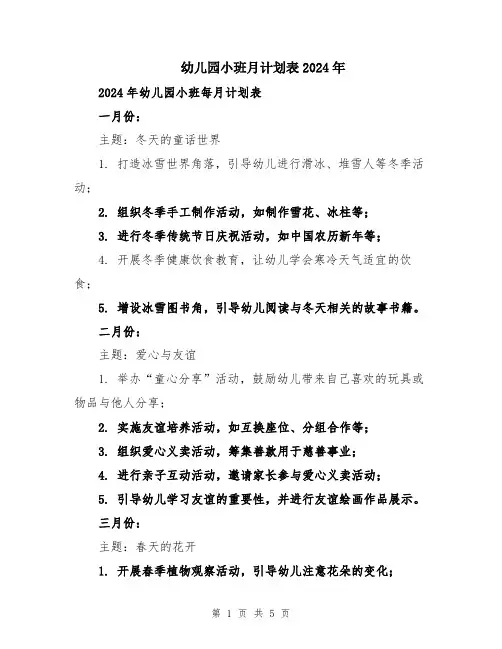 幼儿园小班月计划表2024年

2024年幼儿园小班每月计划表

一月份：

主题：冬天的童话世界

1. 打造冰雪世界角落，引导幼儿进行滑冰、堆雪人等冬季活动；

2. 组织冬季手工制作活动，如制作雪花、冰柱等；

3. 进行冬季传统节日庆祝活动，如中国农历新年等；

4. 开展冬季健康饮食教育，让幼儿学会寒冷天气适宜的饮食；

5. 增设冰雪图书角，引导幼儿阅读与冬天相关的故事书籍。

二月份：

主题：爱心与友谊

1. 举办“童心分享”活动，鼓励幼儿带来自己喜欢的玩具或物品与他人分享；

2. 实施友谊培养活动，如互换座位、分组合作等；

3. 组织爱心义卖活动，筹集善款用于慈善事业；

4. 进行亲子互动活动，邀请家长参与爱心义卖活动；

5. 引导幼儿学习友谊的重要性，并进行友谊绘画作品展示。

三月份：

主题：春天的花开

1. 开展春季植物观察活动，引导幼儿注意花朵的变化；

第 1 页 共 5 页